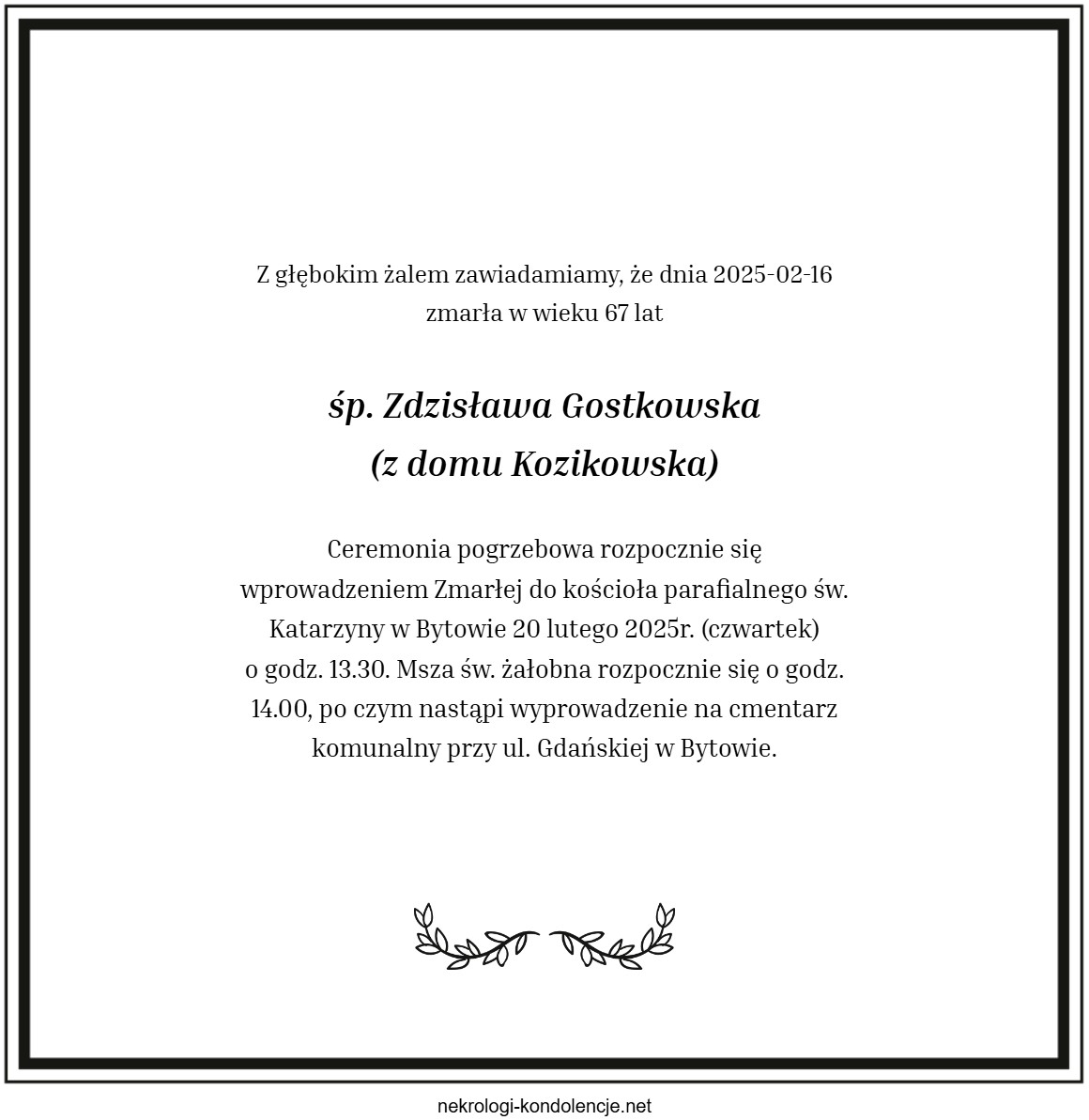 Z głębokim żalem zawiadamiamy, że dnia 2025-02-16
zmarła w wieku 67 lat

śp. Zdzisława Gostkowska
(z domu Kozikowska)

Ceremonia pogrzebowa rozpocznie się wprowadzeniem Zmarłej do kościoła parafialnego św. Katarzyny w Bytowie 20 lutego 2025r. (czwartek) o godz. 13.30. Msza św. żałobna rozpocznie się o godz. 14.00, po czym nastąpi wyprowadzenie na cmentarz komunalny przy ul. Gdańskiej w Bytowie.

nekrologi-kondolencje.net